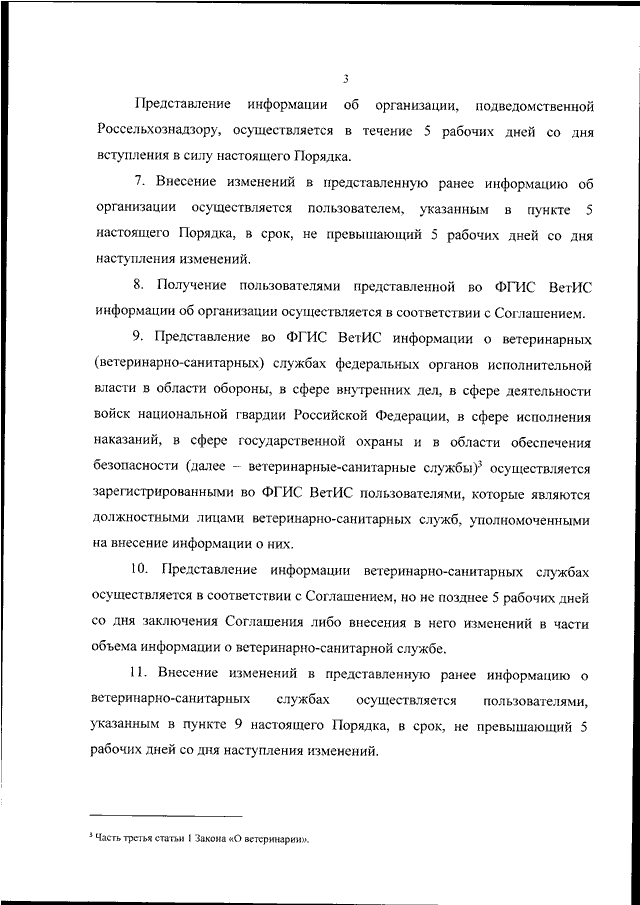 3

Представление информации об организации, подведомственной Россельхознадзору, осуществляется в течение 5 рабочих дней со дня вступления в силу настоящего Порядка.

7. Внесение изменений в представленную ранее информацию об организации осуществляется пользователем, указанным в пункте 5 настоящего Порядка, в срок, не превышающий 5 рабочих дней со дня наступления изменений.

8. Получение пользователями представленной во ФГИС ВетИС информации об организации осуществляется в соответствии с Соглашением.

9. Представление во ФГИС ВетИС информации о ветеринарных (ветеринарно-санитарных) службах федеральных органов исполнительной власти в области обороны, в сфере внутренних дел, в сфере деятельности войск национальной гвардии Российской Федерации, в сфере исполнения наказаний, в сфере государственной охраны и в области обеспечения безопасности (далее – ветеринарные-санитарные службы)$^3$ осуществляется зарегистрированными во ФГИС ВетИС пользователями, которые являются должностными лицами ветеринарно-санитарных служб, уполномоченными на внесение информации о них.

10. Представление информации ветеринарно-санитарных службах осуществляется в соответствии с Соглашением, но не позднее 5 рабочих дней со дня заключения Соглашения либо внесения в него изменений в части объема информации о ветеринарно-санитарной службе.

11. Внесение изменений в представленную ранее информацию о ветеринарно-санитарных службах осуществляется пользователями, указанным в пункте 9 настоящего Порядка, в срок, не превышающий 5 рабочих дней со дня наступления изменений.

$^3$ Часть третья статьи 1 Закона «О ветеринарии».